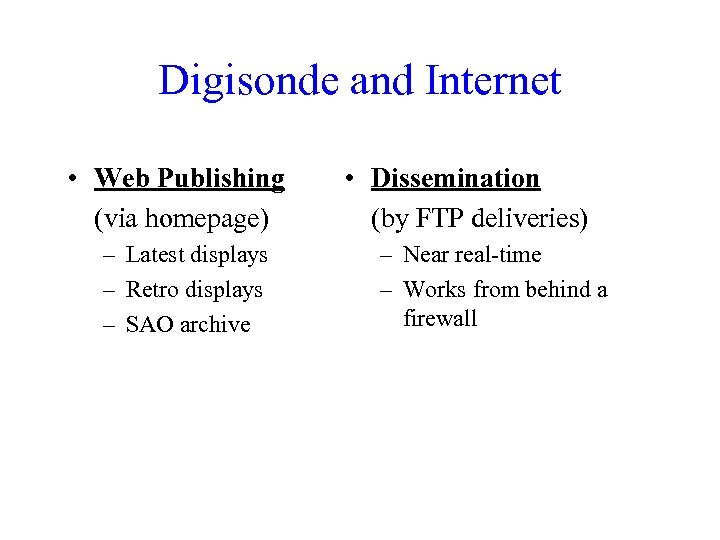 Digisonde and Internet

• Web Publishing
(via homepage)
– Latest displays
– Retro displays
– SAO archive

• Dissemination
(by FTP deliveries)
– Near real-time
– Works from behind a firewall